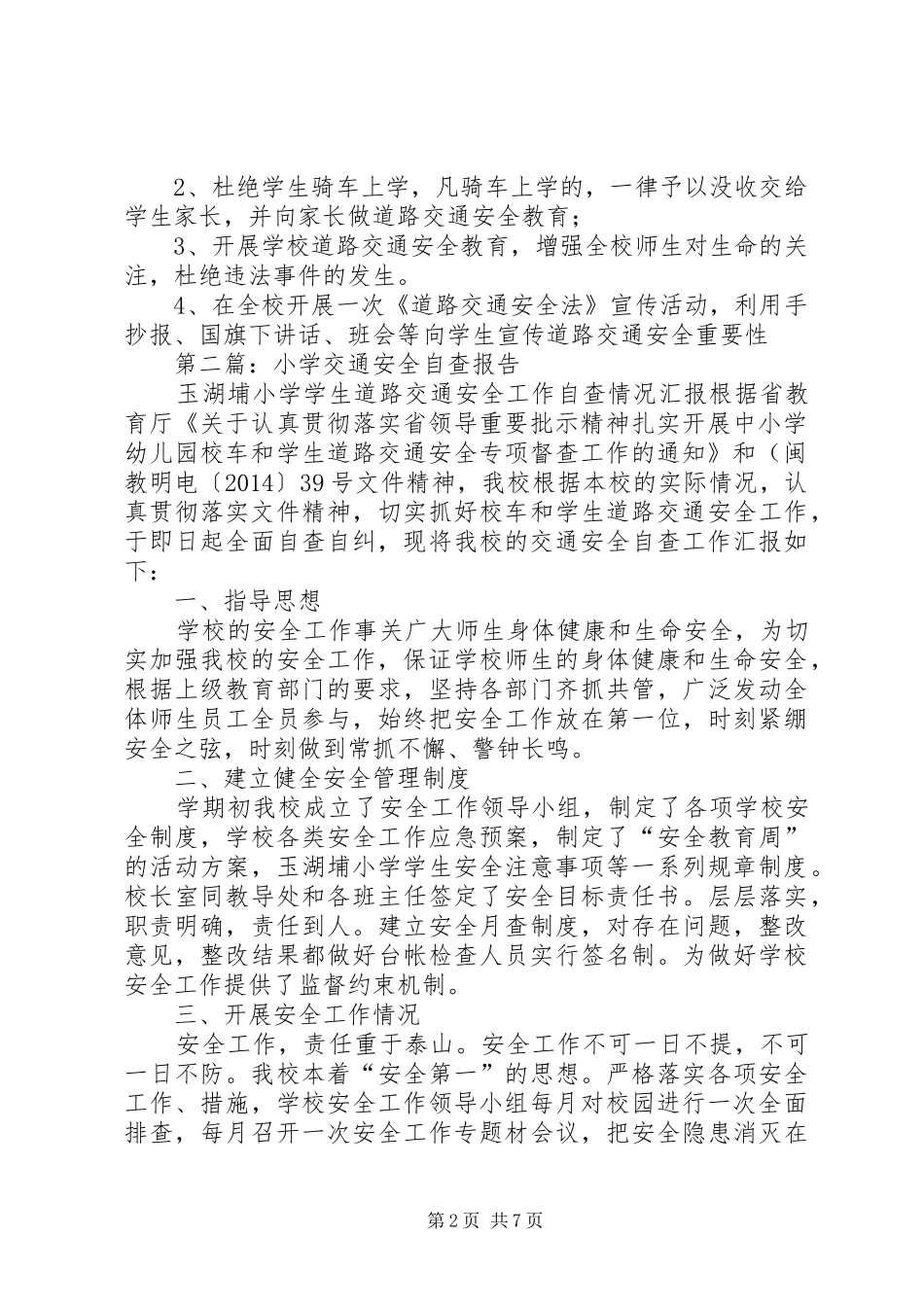 2、杜绝学生骑车上学，凡骑车上学的，一律予以没收交给学生家长，并向家长做道路交通安全教育；

3、开展学校道路交通安全教育，增强全校师生对生命的关注，杜绝违法事件的发生。

4、在全校开展一次《道路交通安全法》宣传活动，利用手抄报、国旗下讲话、班会等向学生宣传道路交通安全重要性

第二篇：小学交通安全自查报告

玉湖埔小学学生道路交通安全工作自查情况汇报根据省教育厅《关于认真贯彻落实省领导重要批示精神扎实开展中小学幼儿园校车和学生道路交通安全专项督查工作的通知》和（闽教明电〔2014〕39号文件精神，我校根据本校的实际情况，认真贯彻落实文件精神，切实抓好校车和学生道路交通安全工作，于即日起全面自查自纠，现将我校的交通安全自查工作汇报如下：

一、指导思想

学校的安全工作事关广大师生身体健康和生命安全，为切实加强我校的安全工作，保证学校师生的身体健康和生命安全，根据上级教育部门的要求，坚持各部门齐抓共管，广泛发动全体师生员工全员参与，始终把安全工作放在第一位，时刻紧绷安全之弦，时刻做到常抓不懈、警钟长鸣。

二、建立健全安全管理制度

学期初我校成立了安全工作领导小组，制定了各项学校安全制度，学校各类安全工作应急预案，制定了“安全教育周”的活动方案，玉湖埔小学学生安全注意事项等一系列规章制度。校长室同教导处和各班主任签定了安全目标责任书。层层落实，职责明确，责任到人。建立安全月查制度，对存在问题，整改意见，整改结果都做好台帐检查人员实行签名制。为做好学校安全工作提供了监督约束机制。

三、开展安全工作情况

安全工作，责任重于泰山。安全工作不可一日不提，不可一日不防。我校本着“安全第一”的思想。严格落实各项安全工作、措施，学校安全工作领导小组每月对校园进行一次全面排查，每月召开一次安全工作专题材会议，把安全隐患消灭在

第2页 共7页